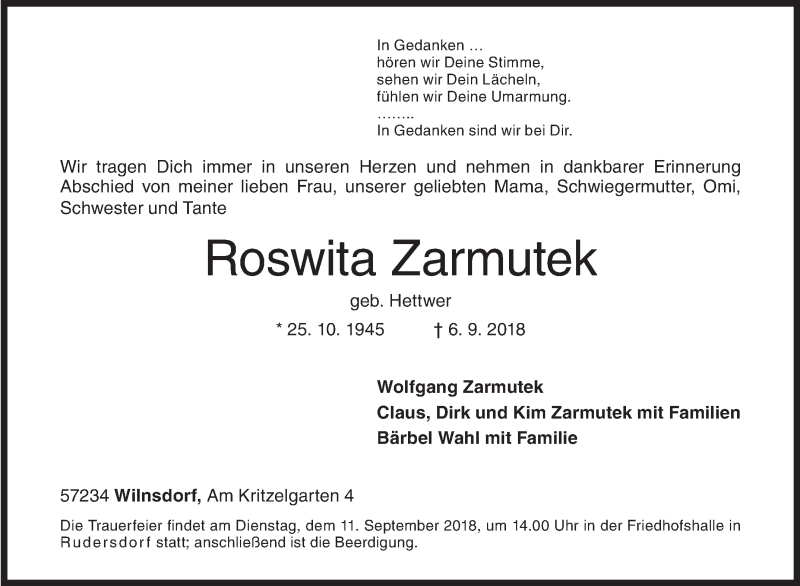 In Gedanken …
hören wir Deine Stimme,
sehen wir Dein Lächeln,
fühlen wir Deine Umarmung.
……..
In Gedanken sind wir bei Dir.

Wir tragen Dich immer in unseren Herzen und nehmen in dankbarer Erinnerung Abschied von meiner lieben Frau, unserer geliebten Mama, Schwiegermutter, Omi, Schwester und Tante

Roswita Zarmutek

geb. Hettwer

* 25. 10. 1945 † 6. 9. 2018

Wolfgang Zarmutek
Claus, Dirk und Kim Zarmutek mit Familien
Bärbel Wahl mit Familie

57234 Wilnsdorf, Am Kritzelgarten 4

Die Trauerfeier findet am Dienstag, dem 11. September 2018, um 14.00 Uhr in der Friedhofshalle in Rudersdorf statt; anschließend ist die Beerdigung.